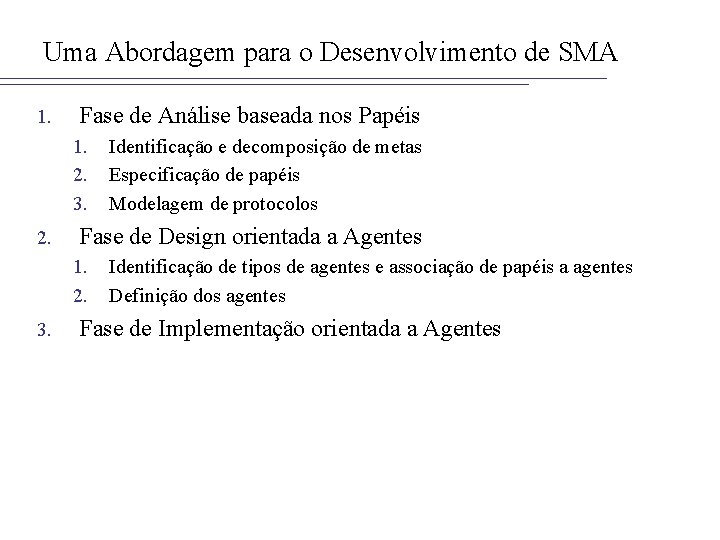 Uma Abordagem para o Desenvolvimento de SMA

1. Fase de Análise baseada nos Papéis
   1. Identificação e decomposição de metas
   2. Especificação de papéis
   3. Modelagem de protocolos
2. Fase de Design orientada a Agentes
   1. Identificação de tipos de agentes e associação de papéis a agentes
   2. Definição dos agentes
3. Fase de Implementação orientada a Agentes